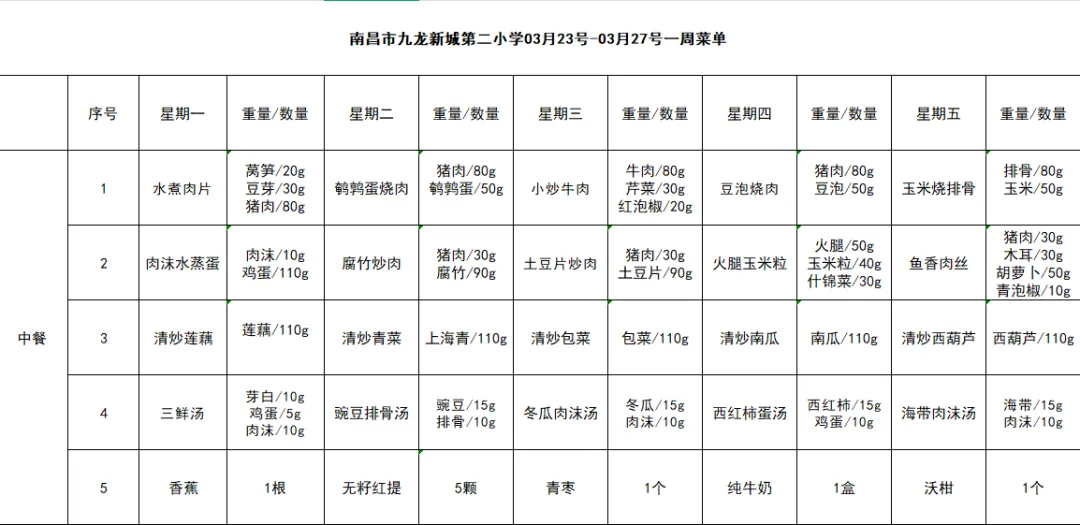 南昌市九龙新城第二小学03月23号-03月27号一周菜单

| | 序号 | 星期一 | 重量/数量 | 星期二 | 重量/数量 | 星期三 | 重量/数量 | 星期四 | 重量/数量 | 星期五 | 重量/数量 |
|---|---|---|---|---|---|---|---|---|---|---|---|
| 中餐 | 1 | 水煮肉片 | 莴笋/20g 豆芽/30g 猪肉/80g | 鹌鹑蛋烧肉 | 猪肉/80g 鹌鹑蛋/50g | 小炒牛肉 | 牛肉/80g 芹菜/30g 红泡椒/20g | 豆泡烧肉 | 猪肉/80g 豆泡/50g | 玉米烧排骨 | 排骨/80g 玉米/50g |
| | 2 | 肉沫水蒸蛋 | 肉沫/10g 鸡蛋/110g | 腐竹炒肉 | 猪肉/30g 腐竹/90g | 土豆片炒肉 | 猪肉/30g 土豆片/90g | 火腿玉米粒 | 火腿/50g 玉米粒/40g 什锦菜/30g | 鱼香肉丝 | 猪肉/30g 木耳/30g 胡萝卜/50g 青泡椒/10g |
| | 3 | 清炒莲藕 | 莲藕/110g | 清炒青菜 | 上海青/110g | 清炒包菜 | 包菜/110g | 清炒南瓜 | 南瓜/110g | 清炒西葫芦 | 西葫芦/110g |
| | 4 | 三鲜汤 | 芽白/10g 鸡蛋/5g 肉沫/10g | 豌豆排骨汤 | 豌豆/15g 排骨/10g | 冬瓜肉沫汤 | 冬瓜/15g 肉沫/10g | 西红柿蛋汤 | 西红柿/15g 鸡蛋/10g | 海带肉沫汤 | 海带/15g 肉沫/10g |
| | 5 | 香蕉 | 1根 | 无籽红提 | 5颗 | 青枣 | 1个 | 纯牛奶 | 1盒 | 沃柑 | 1个 |